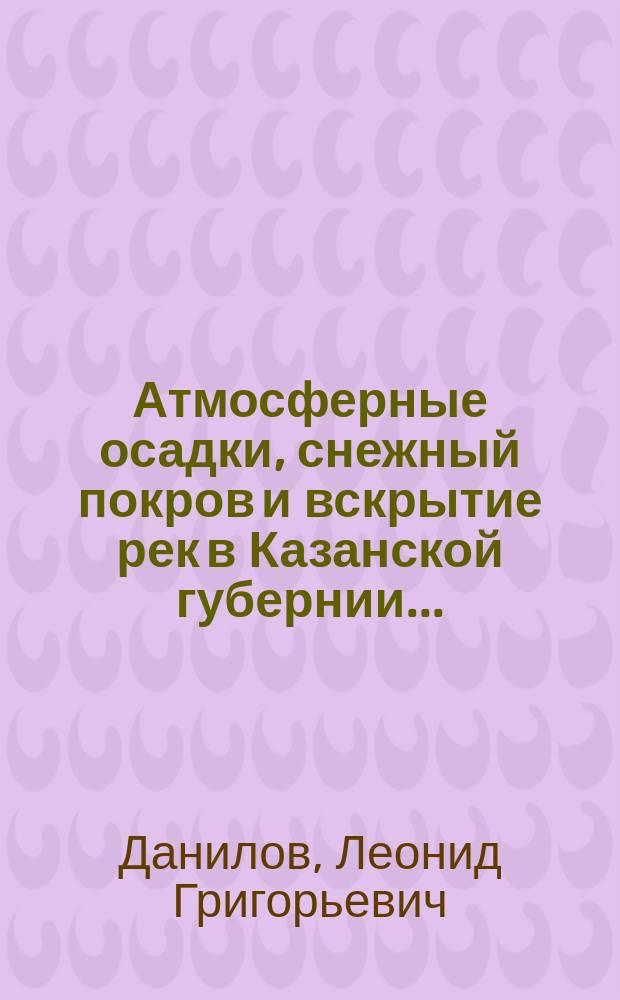 Атмосферные осадки, снежный покров и вскрытие рек в Казанской губернии...

Данилов, Леонид Григорьевич